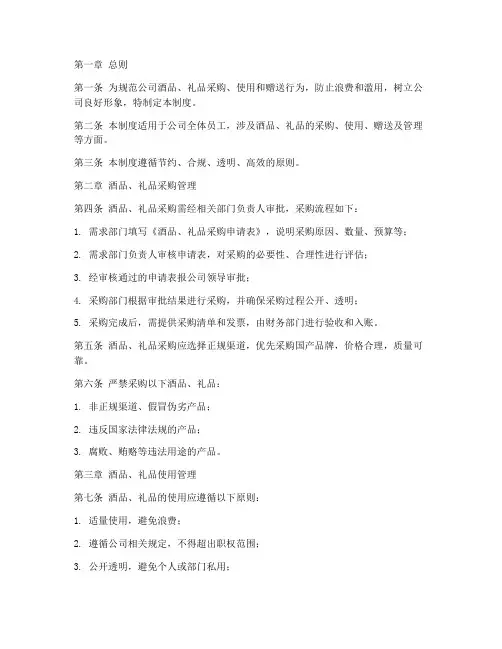 第一章 总则

第一条 为规范公司酒品、礼品采购、使用和赠送行为，防止浪费和滥用，树立公司良好形象，特制定本制度。

第二条 本制度适用于公司全体员工，涉及酒品、礼品的采购、使用、赠送及管理等方面。

第三条 本制度遵循节约、合规、透明、高效的原则。

第二章 酒品、礼品采购管理

第四条 酒品、礼品采购需经相关部门负责人审批，采购流程如下：

1. 需求部门填写《酒品、礼品采购申请表》，说明采购原因、数量、预算等；

2. 需求部门负责人审核申请表，对采购的必要性、合理性进行评估；

3. 经审核通过的申请表报公司领导审批；

4. 采购部门根据审批结果进行采购，并确保采购过程公开、透明；

5. 采购完成后，需提供采购清单和发票，由财务部门进行验收和入账。

第五条 酒品、礼品采购应选择正规渠道，优先采购国产品牌，价格合理，质量可靠。

第六条 严禁采购以下酒品、礼品：

1. 非正规渠道、假冒伪劣产品；

2. 违反国家法律法规的产品；

3. 腐败、贿赂等违法用途的产品。

第三章 酒品、礼品使用管理

第七条 酒品、礼品的使用应遵循以下原则：

1. 适量使用，避免浪费；

2. 遵循公司相关规定，不得超出职权范围；

3. 公开透明，避免个人或部门私用；